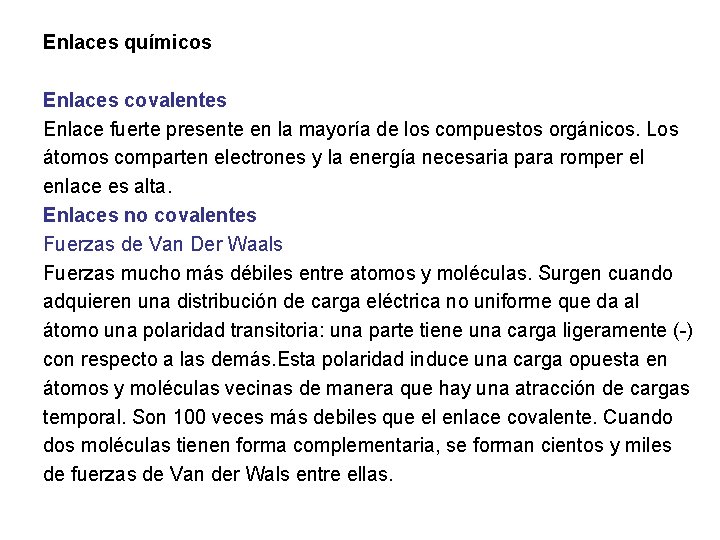 Enlaces químicos

Enlaces covalentes
Enlace fuerte presente en la mayoría de los compuestos orgánicos. Los átomos comparten electrones y la energía necesaria para romper el enlace es alta.
Enlaces no covalentes
Fuerzas de Van Der Waals
Fuerzas mucho más débiles entre atomos y moléculas. Surgen cuando adquieren una distribución de carga eléctrica no uniforme que da al átomo una polaridad transitoria: una parte tiene una carga ligeramente (-) con respecto a las demás.Esta polaridad induce una carga opuesta en átomos y moléculas vecinas de manera que hay una atracción de cargas temporal. Son 100 veces más debiles que el enlace covalente. Cuando dos moléculas tienen forma complementaria, se forman cientos y miles de fuerzas de Van der Wals entre ellas.